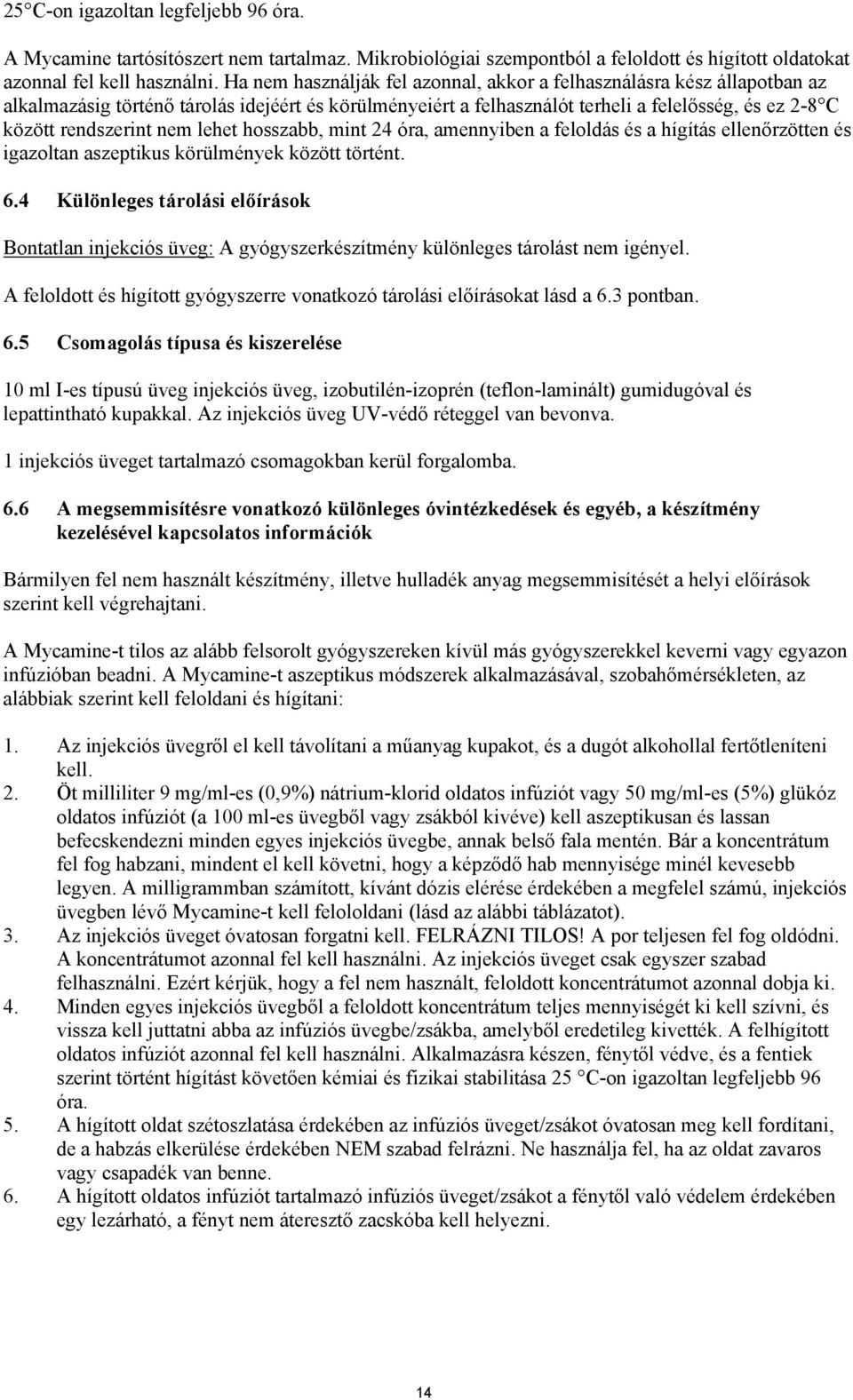 25°C-on igazoltan legfeljebb 96 óra.

A Mycamine tartósítószert nem tartalmaz. Mikrobiológiai szempontból a feloldott és hígított oldatokat azonnal fel kell használni. Ha nem használják fel azonnal, akkor a felhasználásra kész állapotban az alkalmazásig történő tárolás idejéért és körülményeiért a felhasználót terheli a felelősség, és ez 2-8°C között rendszerint nem lehet hosszabb, mint 24 óra, amennyiben a feloldás és a hígítás ellenőrzötten és igazoltan aszeptikus körülmények között történt.

6.4 Különleges tárolási előírások

Bontatlan injekciós üveg: A gyógyszerkészítmény különleges tárolást nem igényel.

A feloldott és hígított gyógyszerre vonatkozó tárolási előírásokat lásd a 6.3 pontban.

6.5 Csomagolás típusa és kiszerelése

10 ml I-es típusú üveg injekciós üveg, izobutilén-izoprén (teflon-laminált) gumidugóval és lepattintható kupakkal. Az injekciós üveg UV-védő réteggel van bevonva.

1 injekciós üveget tartalmazó csomagokban kerül forgalomba.

6.6 A megsemmisítésre vonatkozó különleges óvintézkedések és egyéb, a készítmény kezelésével kapcsolatos információk

Bármilyen fel nem használt készítmény, illetve hulladék anyag megsemmisítését a helyi előírások szerint kell végrehajtani.

A Mycamine-t tilos az alább felsorolt gyógyszereken kívül más gyógyszerekkel keverni vagy egyazon infúzióban beadni. A Mycamine-t aszeptikus módszerek alkalmazásával, szobahőmérsékleten, az alábbiak szerint kell feloldani és hígítani:

1. Az injekciós üvegről el kell távolítani a műanyag kupakot, és a dugót alkohollal fertőtleníteni kell.
2. Öt milliliter 9 mg/ml-es (0,9%) nátrium-klorid oldatos infúziót vagy 50 mg/ml-es (5%) glükóz oldatos infúziót (a 100 ml-es üvegből vagy zsákból kivéve) kell aszeptikusan és lassan befecskendezni minden egyes injekciós üvegbe, annak belső fala mentén. Bár a koncentrátum fel fog habzani, mindent el kell követni, hogy a képződő hab mennyisége minél kevesebb legyen. A milligrammban számított, kívánt dózis elérése érdekében a megfelel számú, injekciós üvegben lévő Mycamine-t kell felololdani (lásd az alábbi táblázatot).
3. Az injekciós üveget óvatosan forgatni kell. FELRÁZNI TILOS! A por teljesen fel fog oldódni. A koncentrátumot azonnal fel kell használni. Az injekciós üveget csak egyszer szabad felhasználni. Ezért kérjük, hogy a fel nem használt, feloldott koncentrátumot azonnal dobja ki.
4. Minden egyes injekciós üvegből a feloldott koncentrátum teljes mennyiségét ki kell szívni, és vissza kell juttatni abba az infúziós üvegbe/zsákba, amelyből eredetileg kivették. A felhígított oldatos infúziót azonnal fel kell használni. Alkalmazásra készen, fénytől védve, és a fentiek szerint történt hígítást követően kémiai és fizikai stabilitása 25 °C-on igazoltan legfeljebb 96 óra.
5. A hígított oldat szétoszlatása érdekében az infúziós üveget/zsákot óvatosan meg kell fordítani, de a habzás elkerülése érdekében NEM szabad felrázni. Ne használja fel, ha az oldat zavaros vagy csapadék van benne.
6. A hígított oldatos infúziót tartalmazó infúziós üveget/zsákot a fénytől való védelem érdekében egy lezárható, a fényt nem áteresztő zacskóba kell helyezni.

14